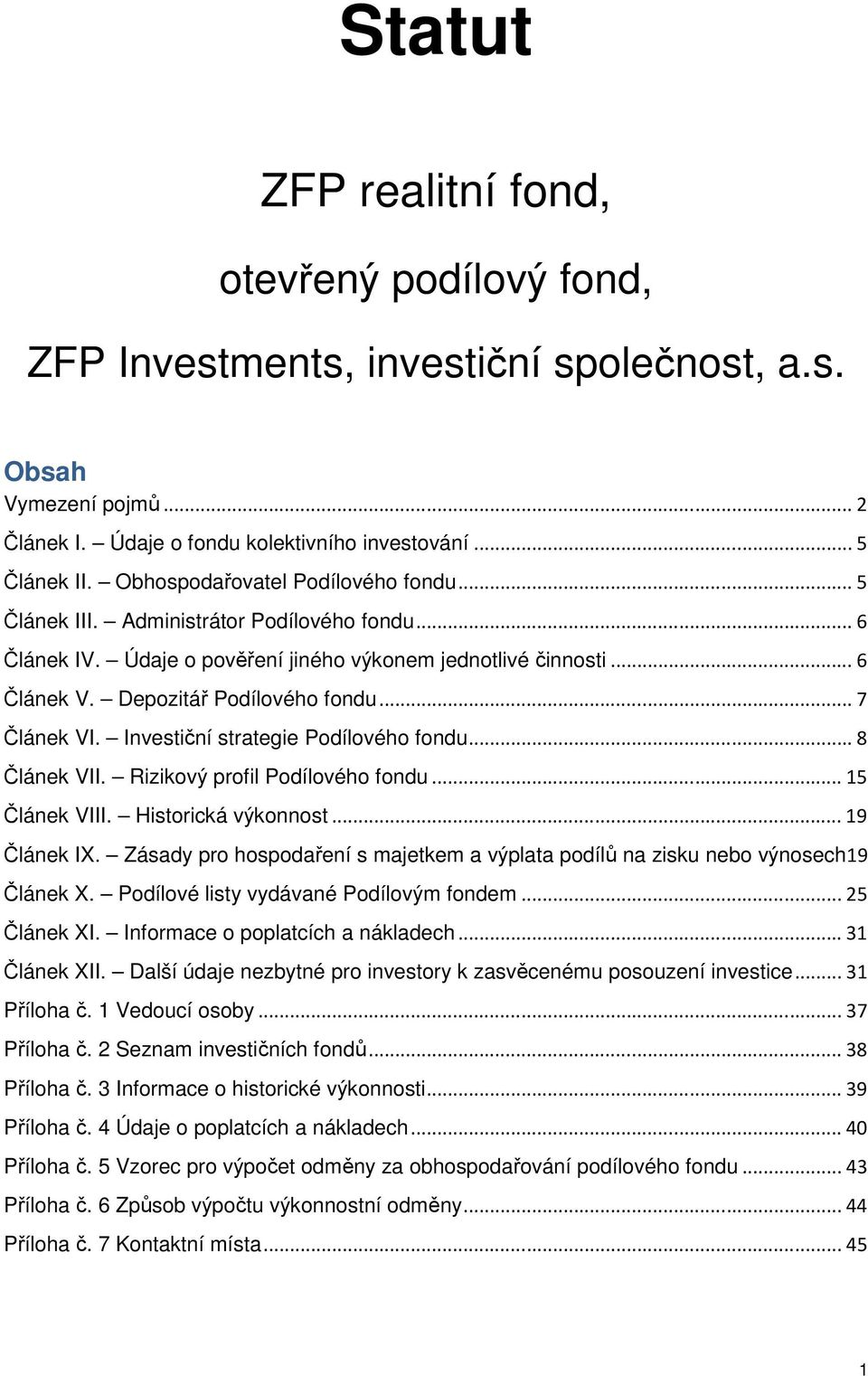 Statut

ZFP realitní fond,

otevřený podílový fond,

ZFP Investments, investiční společnost, a.s.

Obsah

Vymezení pojmů ... 2
Článek I. Údaje o fondu kolektivního investování ... 5
Článek II. Obhospodařovatel Podílového fondu ... 5
Článek III. Administrátor Podílového fondu ... 6
Článek IV. Údaje o pověření jiného výkonem jednotlivé činnosti ... 6
Článek V. Depozitář Podílového fondu ... 7
Článek VI. Investiční strategie Podílového fondu ... 8
Článek VII. Rizikový profil Podílového fondu ... 15
Článek VIII. Historická výkonnost ... 19
Článek IX. Zásady pro hospodaření s majetkem a výplata podílů na zisku nebo výnosech19
Článek X. Podílové listy vydávané Podílovým fondem ... 25
Článek XI. Informace o poplatcích a nákladech ... 31
Článek XII. Další údaje nezbytné pro investory k zasvěcenému posouzení investice ... 31
Příloha č. 1 Vedoucí osoby ... 37
Příloha č. 2 Seznam investičních fondů ... 38
Příloha č. 3 Informace o historické výkonnosti ... 39
Příloha č. 4 Údaje o poplatcích a nákladech ... 40
Příloha č. 5 Vzorec pro výpočet odměny za obhospodařování podílového fondu ... 43
Příloha č. 6 Způsob výpočtu výkonnostní odměny ... 44
Příloha č. 7 Kontaktní místa ... 45

1